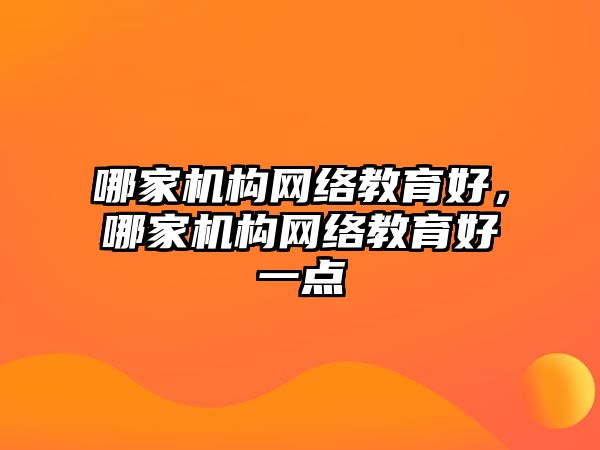 哪家机构网络教育好，哪家机构网络教育好一点